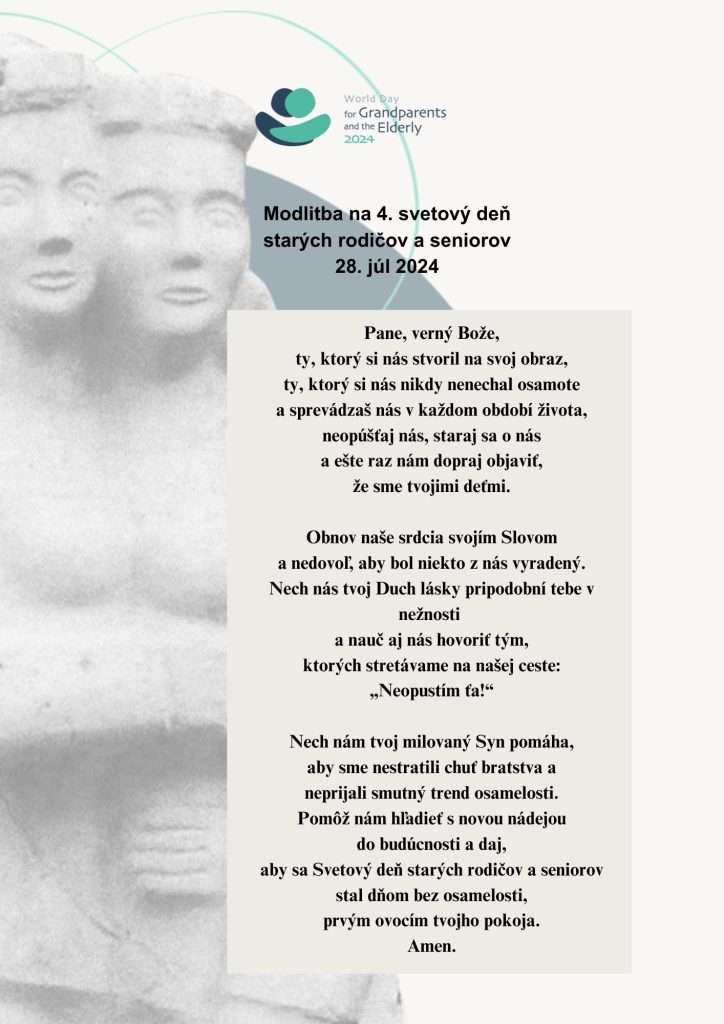 World Day for Grandparents and the Elderly 2024

Modlitba na 4. svetový deň starých rodičov a seniorov
28. júl 2024

Pane, verný Bože,
ty, ktorý si nás stvoril na svoj obraz,
ty, ktorý si nás nikdy nenechal osamote
a sprevádzaš nás v každom období života,
neopúšťaj nás, staraj sa o nás
a ešte raz nám dopraj objaviť,
že sme tvojimi deťmi.

Obnov naše srdcia svojím Slovom
a nedovoľ, aby bol niekto z nás vyradený.
Nech nás tvoj Duch lásky pripodobní tebe v nežnosti
a nauč aj nás hovoriť tým,
ktorých stretávame na našej ceste:
„Neopustím ťa!“

Nech nám tvoj milovaný Syn pomáha,
aby sme nestratili chuť bratstva a
neprijali smutný trend osamelosti.
Pomôž nám hľadieť s novou nádejou
do budúcnosti a daj,
aby sa Svetový deň starých rodičov a seniorov
stal dňom bez osamelosti,
prvým ovocím tvojho pokoja.
Amen.